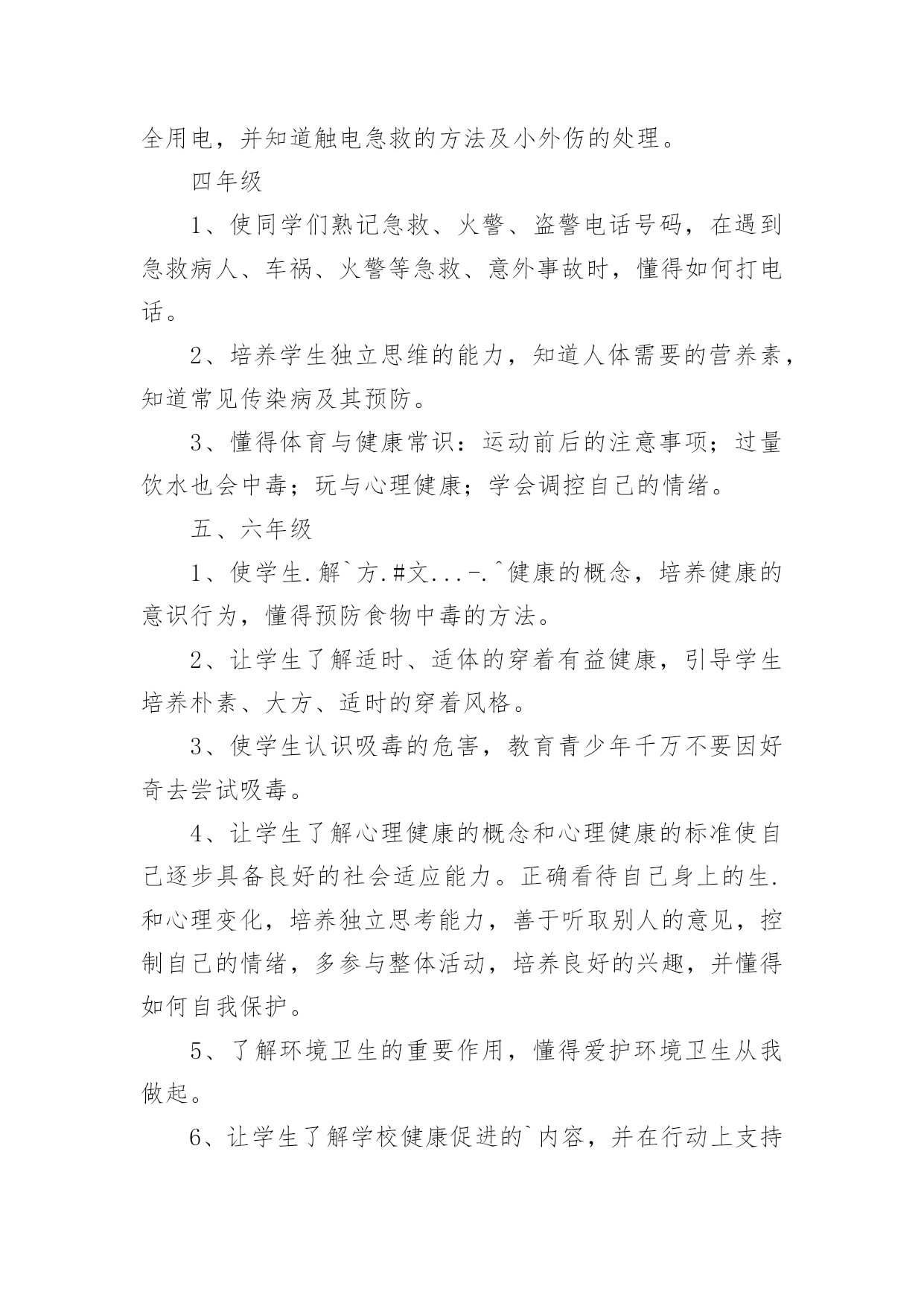 全用电，并知道触电急救的方法及小外伤的处理。

四年级

1、使同学们熟记急救、火警、盗警电话号码，在遇到急救病人、车祸、火警等急救、意外事故时，懂得如何打电话。

2、培养学生独立思维的能力，知道人体需要的营养素，知道常见传染病及其预防。

3、懂得体育与健康常识：运动前后的注意事项；过量饮水也会中毒；玩与心理健康；学会调控自己的情绪。

五、六年级

1、使学生.解`方.#文...-.^健康的概念，培养健康的意识行为，懂得预防食物中毒的方法。

2、让学生了解适时、适体的穿着有益健康，引导学生培养朴素、大方、适时的穿着风格。

3、使学生认识吸毒的危害，教育青少年千万不要因好奇去尝试吸毒。

4、让学生了解心理健康的概念和心理健康的标准使自己逐步具备良好的社会适应能力。正确看待自己身上的生.和心理变化，培养独立思考能力，善于听取别人的意见，控制自己的情绪，多参与整体活动，培养良好的兴趣，并懂得如何自我保护。

5、了解环境卫生的重要作用，懂得爱护环境卫生从我做起。

6、让学生了解学校健康促进的`内容，并在行动上支持